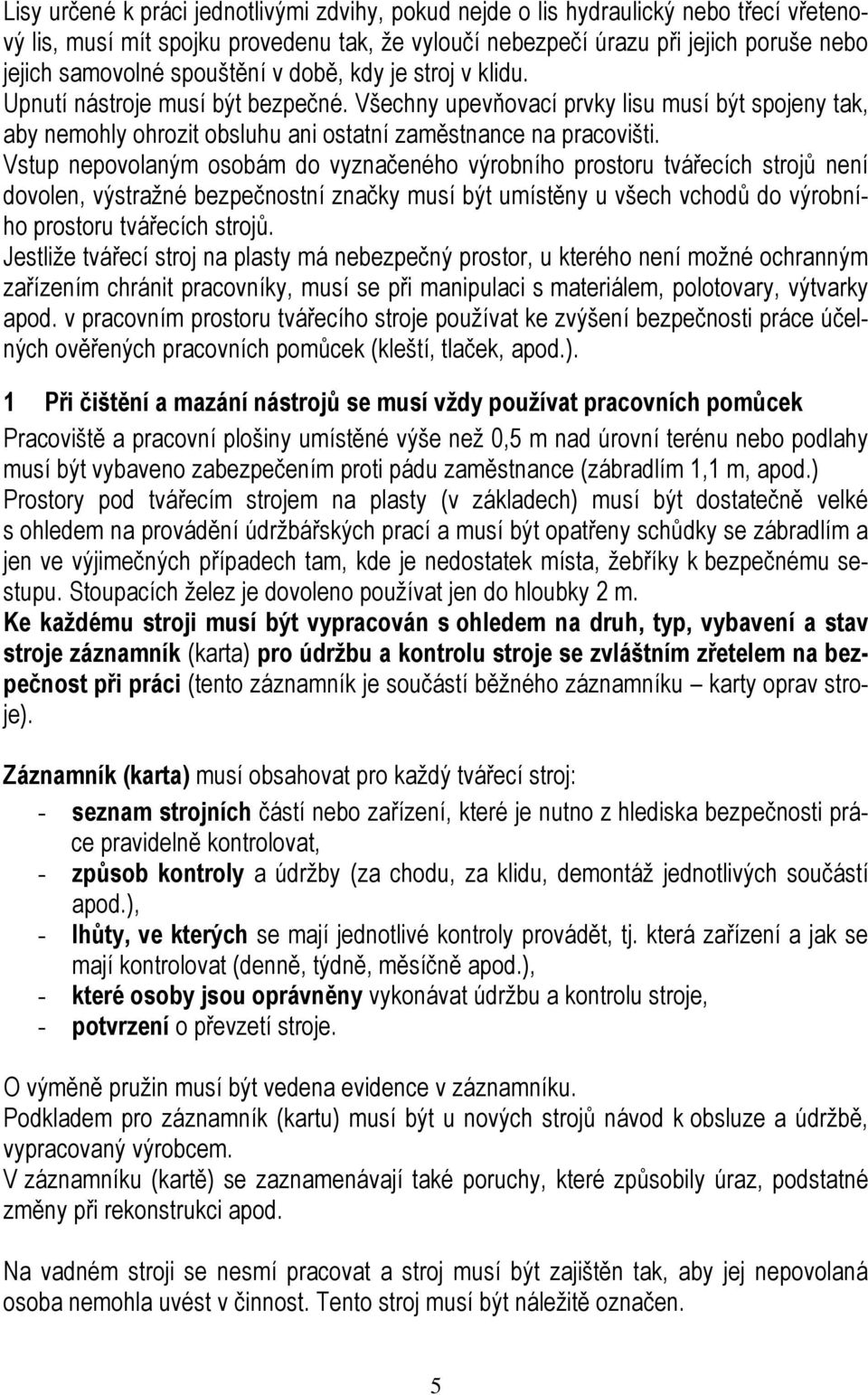 Lisy určené k práci jednotlivými zdvihy, pokud nejde o lis hydraulický nebo třecí vřetenový lis, musí mít spojku provedenu tak, že vyloučí nebezpečí úrazu při jejich poruše nebo jejich samovolné spouštění v době, kdy je stroj v klidu.
Upnutí nástroje musí být bezpečné. Všechny upevňovací prvky lisu musí být spojeny tak, aby nemohly ohrozit obsluhu ani ostatní zaměstnance na pracovišti.
Vstup nepovolaným osobám do vyznačeného výrobního prostoru tvářecích strojů není dovolen, výstražné bezpečnostní značky musí být umístěny u všech vchodů do výrobního prostoru tvářecích strojů.
Jestliže tvářecí stroj na plasty má nebezpečný prostor, u kterého není možné ochranným zařízením chránit pracovníky, musí se při manipulaci s materiálem, polotovary, výtvarky apod. v pracovním prostoru tvářecího stroje používat ke zvýšení bezpečnosti práce účelných ověřených pracovních pomůcek (kleští, tlaček, apod.).

1 Při čištění a mazání nástrojů se musí vždy používat pracovních pomůcek

Pracoviště a pracovní plošiny umístěné výše než 0,5 m nad úrovní terénu nebo podlahy musí být vybaveno zabezpečením proti pádu zaměstnance (zábradlím 1,1 m, apod.)
Prostory pod tvářecím strojem na plasty (v základech) musí být dostatečně velké s ohledem na provádění údržbářských prací a musí být opatřeny schůdky se zábradlím a jen ve výjimečných případech tam, kde je nedostatek místa, žebříky k bezpečnému sestupu. Stoupacích želez je dovoleno používat jen do hloubky 2 m.
Ke každému stroji musí být vypracován s ohledem na druh, typ, vybavení a stav stroje záznamník (karta) pro údržbu a kontrolu stroje se zvláštním zřetelem na bezpečnost při práci (tento záznamník je součástí běžného záznamníku – karty oprav stroje).

Záznamník (karta) musí obsahovat pro každý tvářecí stroj:
- seznam strojních částí nebo zařízení, které je nutno z hlediska bezpečnosti práce pravidelně kontrolovat,
- způsob kontroly a údržby (za chodu, za klidu, demontáž jednotlivých součástí apod.),
- lhůty, ve kterých se mají jednotlivé kontroly provádět, tj. která zařízení a jak se mají kontrolovat (denně, týdně, měsíčně apod.),
- které osoby jsou oprávněny vykonávat údržbu a kontrolu stroje,
- potvrzení o převzetí stroje.

O výměně pružin musí být vedena evidence v záznamníku.
Podkladem pro záznamník (kartu) musí být u nových strojů návod k obsluze a údržbě, vypracovaný výrobcem.
V záznamníku (kartě) se zaznamenávají také poruchy, které způsobily úraz, podstatné změny při rekonstrukci apod.

Na vadném stroji se nesmí pracovat a stroj musí být zajištěn tak, aby jej nepovolaná osoba nemohla uvést v činnost. Tento stroj musí být náležitě označen.

5